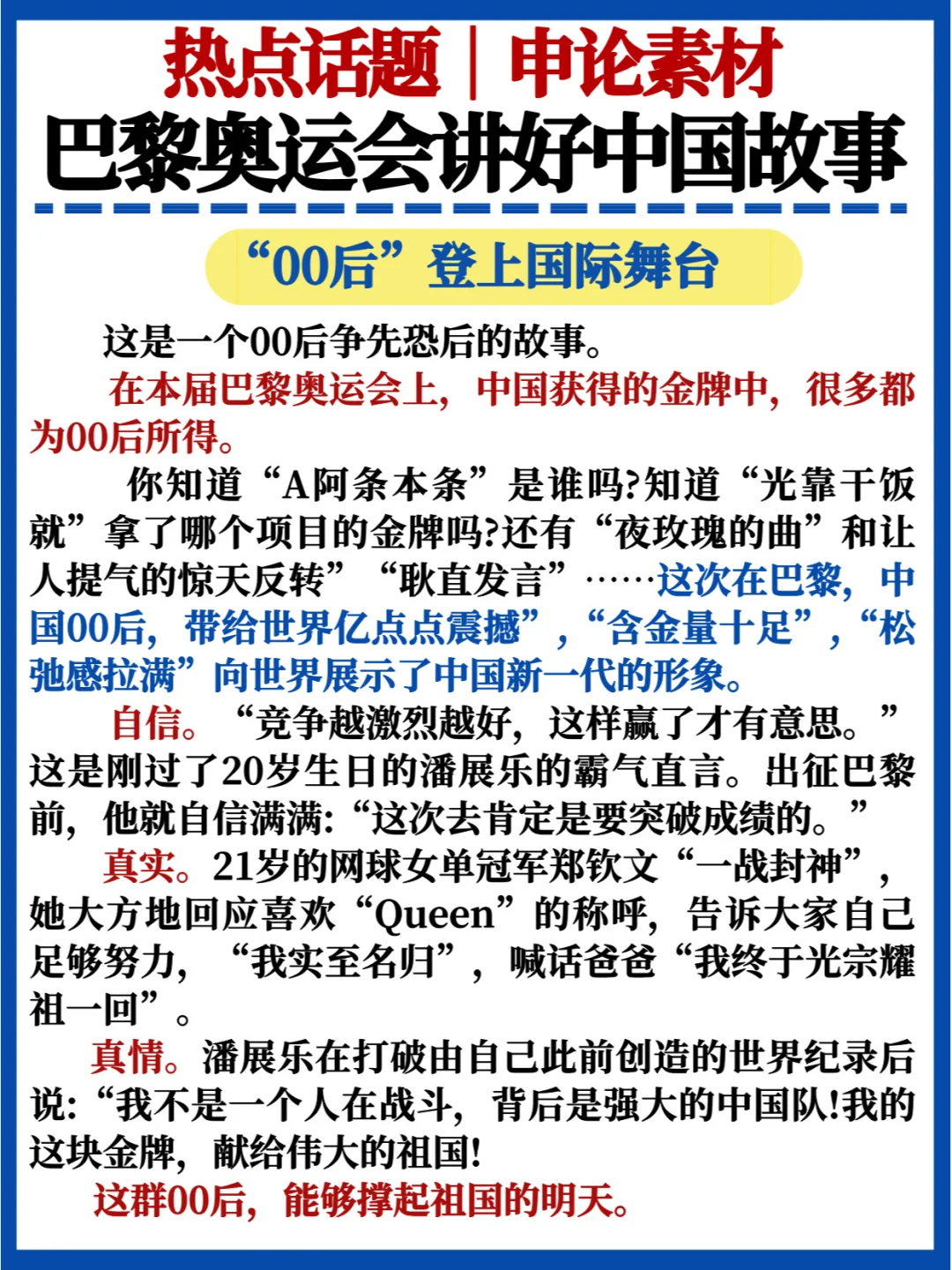 热点话题｜申论素材
巴黎奥运会讲好中国故事

“00后”登上国际舞台

这是一个00后争先恐后的故事。

在本届巴黎奥运会上，中国获得的金牌中，很多都为00后所得。

你知道“A阿条本条”是谁吗?知道“光靠干饭就”拿了哪个项目的金牌吗?还有“夜玫瑰的曲”和让人提气的惊天反转”“耿直发言”……这次在巴黎，中国00后，带给世界亿点点震撼”，“含金量十足”，“松弛感拉满”向世界展示了中国新一代的形象。

自信。“竞争越激烈越好，这样赢了才有意思。”这是刚过了20岁生日的潘展乐的霸气直言。出征巴黎前，他就自信满满:“这次去肯定是要突破成绩的。”

真实。21岁的网球女单冠军郑钦文“一战封神”，她大方地回应喜欢“Queen”的称呼，告诉大家自己足够努力，“我实至名归”，喊话爸爸“我终于光宗耀祖一回”。

真情。潘展乐在打破由自己此前创造的世界纪录后说:“我不是一个人在战斗，背后是强大的中国队!我的这块金牌，献给伟大的祖国!

这群00后，能够撑起祖国的明天。